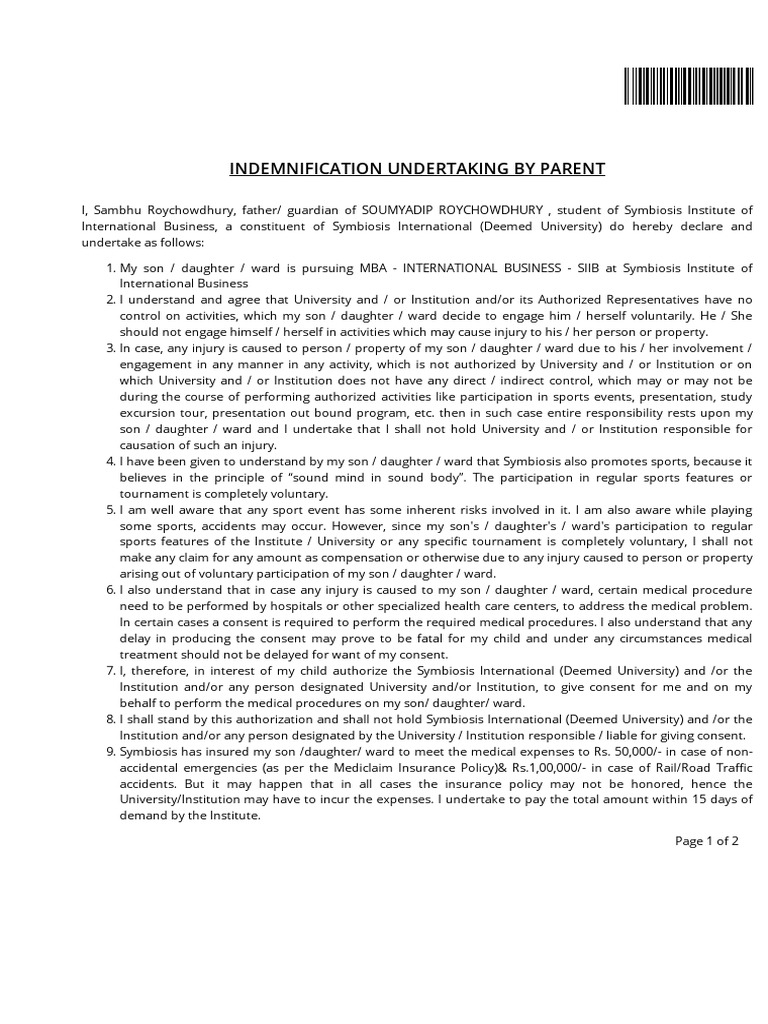 INDEMNIFICATION UNDERTAKING BY PARENT

I, Sambhu Roychowdhury, father/ guardian of SOUMYADIP ROYCHOWDHURY , student of Symbiosis Institute of International Business, a constituent of Symbiosis International (Deemed University) do hereby declare and undertake as follows:

1. My son / daughter / ward is pursuing MBA - INTERNATIONAL BUSINESS - SIIB at Symbiosis Institute of International Business
2. I understand and agree that University and / or Institution and/or its Authorized Representatives have no control on activities, which my son / daughter / ward decide to engage him / herself voluntarily. He / She should not engage himself / herself in activities which may cause injury to his / her person or property.
3. In case, any injury is caused to person / property of my son / daughter / ward due to his / her involvement / engagement in any manner in any activity, which is not authorized by University and / or Institution or on which University and / or Institution does not have any direct / indirect control, which may or may not be during the course of performing authorized activities like participation in sports events, presentation, study excursion tour, presentation out bound program, etc. then in such case entire responsibility rests upon my son / daughter / ward and I undertake that I shall not hold University and / or Institution responsible for causation of such an injury.
4. I have been given to understand by my son / daughter / ward that Symbiosis also promotes sports, because it believes in the principle of "sound mind in sound body". The participation in regular sports features or tournament is completely voluntary.
5. I am well aware that any sport event has some inherent risks involved in it. I am also aware while playing some sports, accidents may occur. However, since my son's / daughter's / ward's participation to regular sports features of the Institute / University or any specific tournament is completely voluntary, I shall not make any claim for any amount as compensation or otherwise due to any injury caused to person or property arising out of voluntary participation of my son / daughter / ward.
6. I also understand that in case any injury is caused to my son / daughter / ward, certain medical procedure need to be performed by hospitals or other specialized health care centers, to address the medical problem. In certain cases a consent is required to perform the required medical procedures. I also understand that any delay in producing the consent may prove to be fatal for my child and under any circumstances medical treatment should not be delayed for want of my consent.
7. I, therefore, in interest of my child authorize the Symbiosis International (Deemed University) and /or the Institution and/or any person designated University and/or Institution, to give consent for me and on my behalf to perform the medical procedures on my son/ daughter/ ward.
8. I shall stand by this authorization and shall not hold Symbiosis International (Deemed University) and /or the Institution and/or any person designated by the University / Institution responsible / liable for giving consent.
9. Symbiosis has insured my son /daughter/ ward to meet the medical expenses to Rs. 50,000/- in case of non-accidental emergencies (as per the Mediclaim Insurance Policy)& Rs.1,00,000/- in case of Rail/Road Traffic accidents. But it may happen that in all cases the insurance policy may not be honored, hence the University/Institution may have to incur the expenses. I undertake to pay the total amount within 15 days of demand by the Institute.

Page 1 of 2